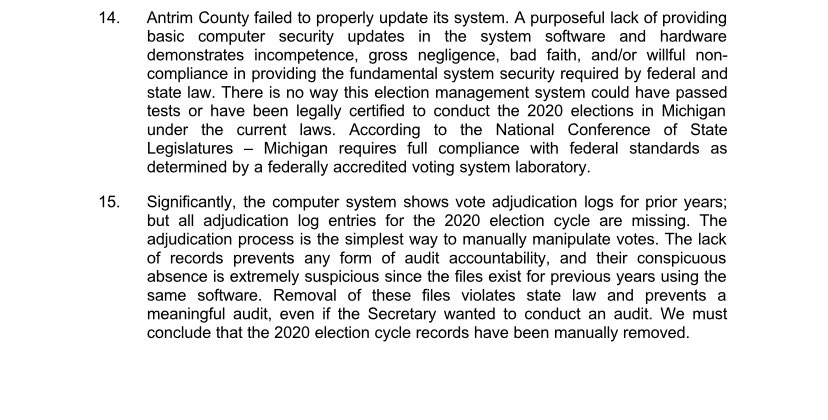 14. Antrim County failed to properly update its system. A purposeful lack of providing basic computer security updates in the system software and hardware demonstrates incompetence, gross negligence, bad faith, and/or willful non-compliance in providing the fundamental system security required by federal and state law. There is no way this election management system could have passed tests or have been legally certified to conduct the 2020 elections in Michigan under the current laws. According to the National Conference of State Legislatures – Michigan requires full compliance with federal standards as determined by a federally accredited voting system laboratory.

15. Significantly, the computer system shows vote adjudication logs for prior years; but all adjudication log entries for the 2020 election cycle are missing. The adjudication process is the simplest way to manually manipulate votes. The lack of records prevents any form of audit accountability, and their conspicuous absence is extremely suspicious since the files exist for previous years using the same software. Removal of these files violates state law and prevents a meaningful audit, even if the Secretary wanted to conduct an audit. We must conclude that the 2020 election cycle records have been manually removed.